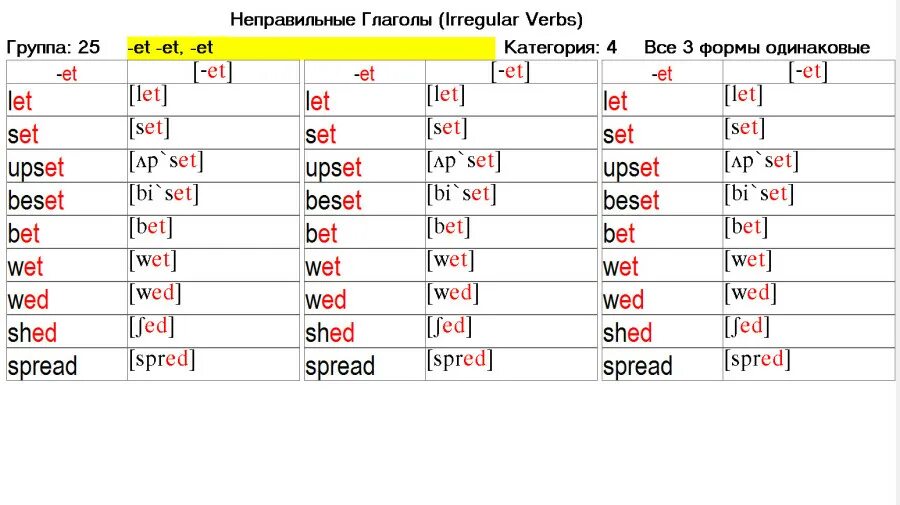 Неправильные Глаголы (Irregular Verbs)

Группа: 25 -et -et, -et Категория: 4 Все 3 формы одинаковые

| -et | [-et] |
|---|---|
| let | [let] |
| set | [set] |
| upset | [ʌp`set] |
| beset | [bi`set] |
| bet | [bet] |
| wet | [wet] |
| wed | [wed] |
| shed | [ʃed] |
| spread | [spred] |

| -et | [-et] |
|---|---|
| let | [let] |
| set | [set] |
| upset | [ʌp`set] |
| beset | [bi`set] |
| bet | [bet] |
| wet | [wet] |
| wed | [wed] |
| shed | [ʃed] |
| spread | [spred] |

| -et | [-et] |
|---|---|
| let | [let] |
| set | [set] |
| upset | [ʌp`set] |
| beset | [bi`set] |
| bet | [bet] |
| wet | [wet] |
| wed | [wed] |
| shed | [ʃed] |
| spread | [spred] |